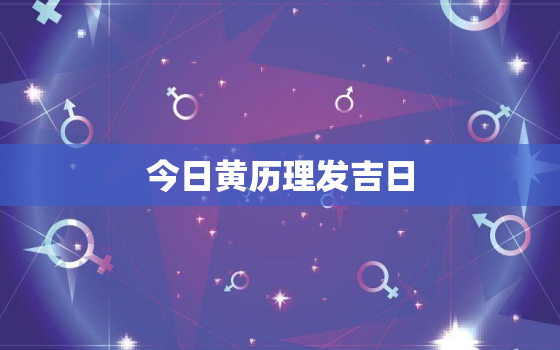 今日黄历理发吉日